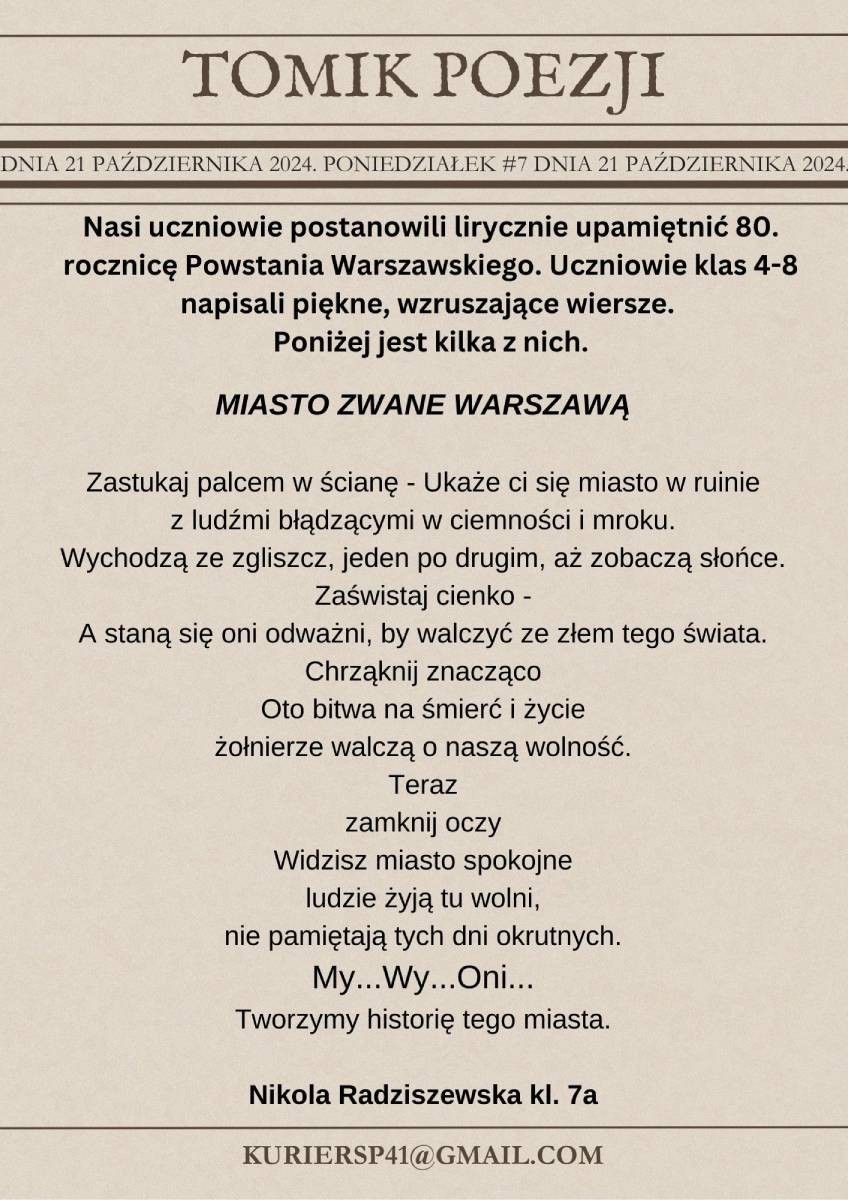 TOMIK POEZJI

DNIA 21 PAŹDZIERNIKA 2024. PONIEDZIAŁEK #7 DNIA 21 PAŹDZIERNIKA 2024.

Nasi uczniowie postanowili lirycznie upamiętnić 80. rocznicę Powstania Warszawskiego. Uczniowie klas 4-8 napisali piękne, wzruszające wiersze.
Poniżej jest kilka z nich.

MIASTO ZWANE WARSZAWĄ

Zastukaj palcem w ścianę - Ukaże ci się miasto w ruinie
z ludźmi błądzącymi w ciemności i mroku.
Wychodzą ze zgliszcz, jeden po drugim, aż zobaczą słońce.
Zaświstaj cienko -
A staną się oni odważni, by walczyć ze złem tego świata.
Chrząknij znacząco
Oto bitwa na śmierć i życie
żołnierze walczą o naszą wolność.
Teraz
zamknij oczy
Widzisz miasto spokojne
ludzie żyją tu wolni,
nie pamiętają tych dni okrutnych.
My...Wy...Oni...
Tworzymy historię tego miasta.

Nikola Radziszewska kl. 7a

KURIERSP41@GMAIL.COM